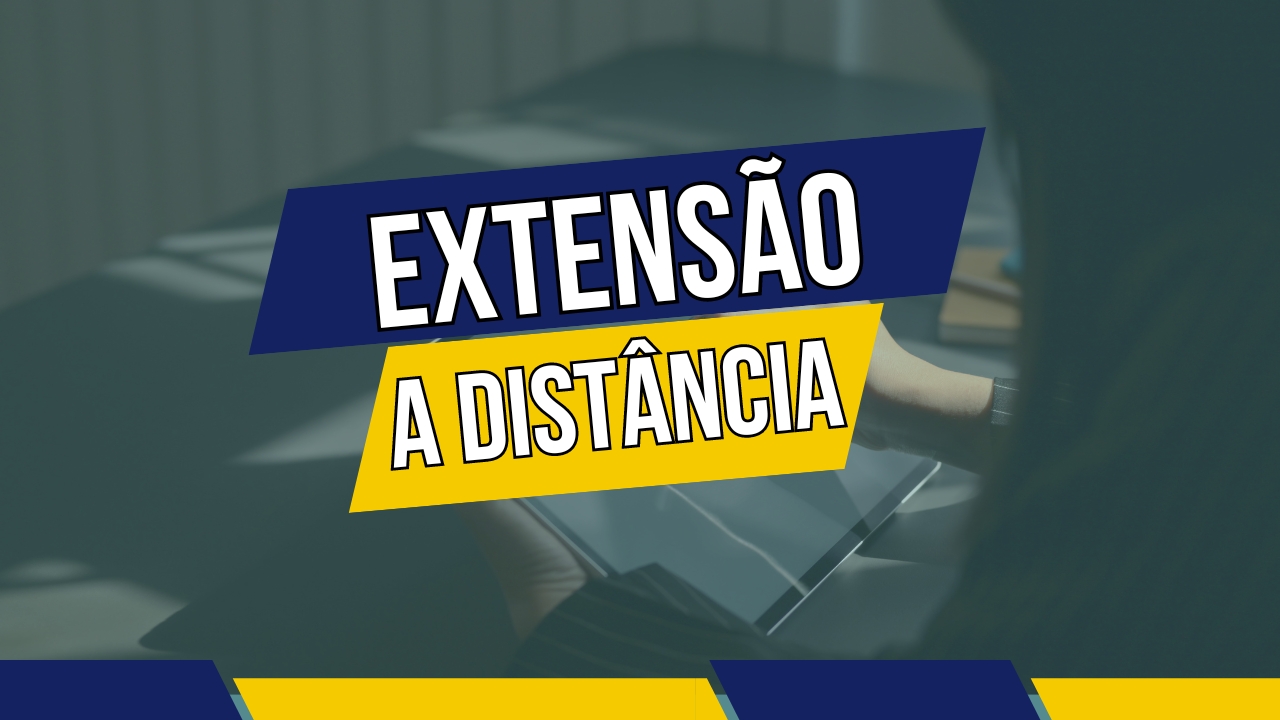 EXTENSÃO

A DISTÂNCIA